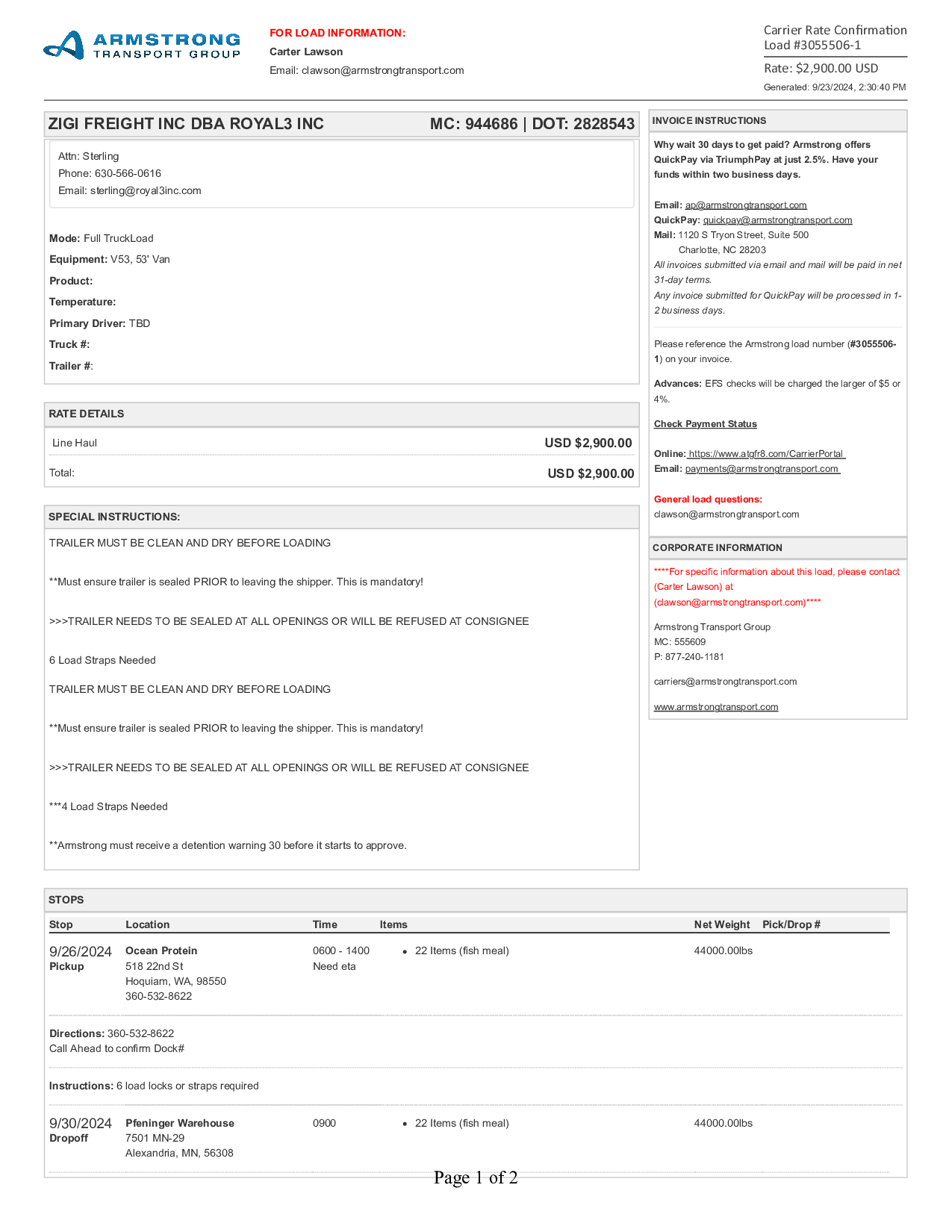 ARMSTRONG
TRANSPORT GROUP

FOR LOAD INFORMATION:
Carter Lawson
Email: clawson@armstrongtransport.com

Carrier Rate Confirmation
Load #3055506-1
Rate: $2,900.00 USD
Generated: 9/23/2024, 2:30:40 PM

ZIGI FREIGHT INC DBA ROYAL3 INC MC: 944686 | DOT: 2828543

Attn: Sterling
Phone: 630-566-0616
Email: sterling@royal3inc.com

Mode: Full TruckLoad
Equipment: V53, 53' Van
Product:
Temperature:
Primary Driver: TBD
Truck #:
Trailer #:

RATE DETAILS

| Line Haul | USD $2,900.00 |
|---|---|
| Total: | USD $2,900.00 |

SPECIAL INSTRUCTIONS:

TRAILER MUST BE CLEAN AND DRY BEFORE LOADING

**Must ensure trailer is sealed PRIOR to leaving the shipper. This is mandatory!

>>>TRAILER NEEDS TO BE SEALED AT ALL OPENINGS OR WILL BE REFUSED AT CONSIGNEE

6 Load Straps Needed

TRAILER MUST BE CLEAN AND DRY BEFORE LOADING

**Must ensure trailer is sealed PRIOR to leaving the shipper. This is mandatory!

>>>TRAILER NEEDS TO BE SEALED AT ALL OPENINGS OR WILL BE REFUSED AT CONSIGNEE

***4 Load Straps Needed

**Armstrong must receive a detention warning 30 before it starts to approve.

INVOICE INSTRUCTIONS

Why wait 30 days to get paid? Armstrong offers QuickPay via TriumphPay at just 2.5%. Have your funds within two business days.

Email: ap@armstrongtransport.com
QuickPay: quickpay@armstrongtransport.com
Mail: 1120 S Tryon Street, Suite 500
Charlotte, NC 28203
All invoices submitted via email and mail will be paid in net 31-day terms.
Any invoice submitted for QuickPay will be processed in 1-2 business days.

Please reference the Armstrong load number (#3055506-1) on your invoice.

Advances: EFS checks will be charged the larger of $5 or 4%.

Check Payment Status

Online: https://www.atgfr8.com/CarrierPortal
Email: payments@armstrongtransport.com

General load questions:
clawson@armstrongtransport.com

CORPORATE INFORMATION

****For specific information about this load, please contact (Carter Lawson) at (clawson@armstrongtransport.com)****

Armstrong Transport Group
MC: 555609
P: 877-240-1181

carriers@armstrongtransport.com

www.armstrongtransport.com

STOPS

| Stop | Location | Time | Items | Net Weight | Pick/Drop # |
|---|---|---|---|---|---|
| 9/26/2024 Pickup | Ocean Protein 518 22nd St Hoquiam, WA, 98550 360-532-8622 | 0600 - 1400 Need eta | • 22 Items (fish meal) | 44000.00lbs | |

Directions: 360-532-8622
Call Ahead to confirm Dock#

Instructions: 6 load locks or straps required

| 9/30/2024 Dropoff | Pfeninger Warehouse 7501 MN-29 Alexandria, MN, 56308 | 0900 | • 22 Items (fish meal) | 44000.00lbs | |
|---|---|---|---|---|---|

Page 1 of 2